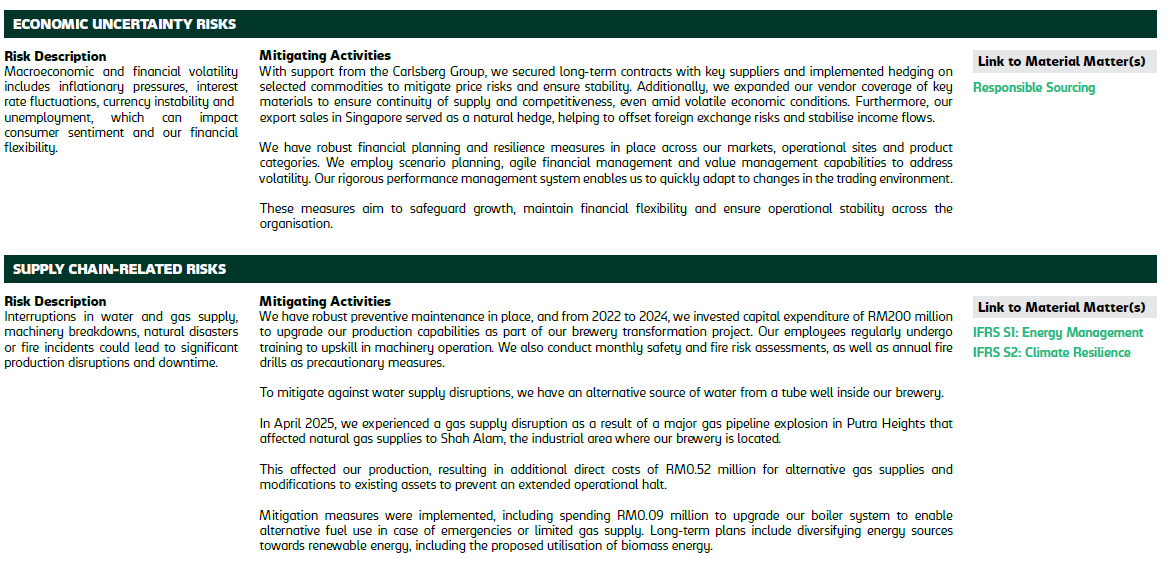 ECONOMIC UNCERTAINTY RISKS

Risk Description
Macroeconomic and financial volatility includes inflationary pressures, interest rate fluctuations, currency instability and unemployment, which can impact consumer sentiment and our financial flexibility.

Mitigating Activities
With support from the Carlsberg Group, we secured long-term contracts with key suppliers and implemented hedging on selected commodities to mitigate price risks and ensure stability. Additionally, we expanded our vendor coverage of key materials to ensure continuity of supply and competitiveness, even amid volatile economic conditions. Furthermore, our export sales in Singapore served as a natural hedge, helping to offset foreign exchange risks and stabilise income flows.

We have robust financial planning and resilience measures in place across our markets, operational sites and product categories. We employ scenario planning, agile financial management and value management capabilities to address volatility. Our rigorous performance management system enables us to quickly adapt to changes in the trading environment.

These measures aim to safeguard growth, maintain financial flexibility and ensure operational stability across the organisation.

Link to Material Matter(s)
Responsible Sourcing

SUPPLY CHAIN-RELATED RISKS

Risk Description
Interruptions in water and gas supply, machinery breakdowns, natural disasters or fire incidents could lead to significant production disruptions and downtime.

Mitigating Activities
We have robust preventive maintenance in place, and from 2022 to 2024, we invested capital expenditure of RM200 million to upgrade our production capabilities as part of our brewery transformation project. Our employees regularly undergo training to upskill in machinery operation. We also conduct monthly safety and fire risk assessments, as well as annual fire drills as precautionary measures.

To mitigate against water supply disruptions, we have an alternative source of water from a tube well inside our brewery.

In April 2025, we experienced a gas supply disruption as a result of a major gas pipeline explosion in Putra Heights that affected natural gas supplies to Shah Alam, the industrial area where our brewery is located.

This affected our production, resulting in additional direct costs of RM0.52 million for alternative gas supplies and modifications to existing assets to prevent an extended operational halt.

Mitigation measures were implemented, including spending RM0.09 million to upgrade our boiler system to enable alternative fuel use in case of emergencies or limited gas supply. Long-term plans include diversifying energy sources towards renewable energy, including the proposed utilisation of biomass energy.

Link to Material Matter(s)
IFRS S1: Energy Management
IFRS S2: Climate Resilience